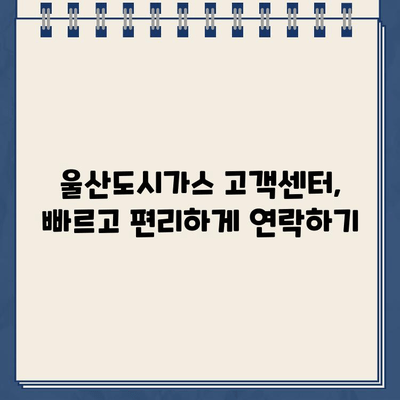 울산도시가스 고객센터,
빠르고 편리하게 연락하기